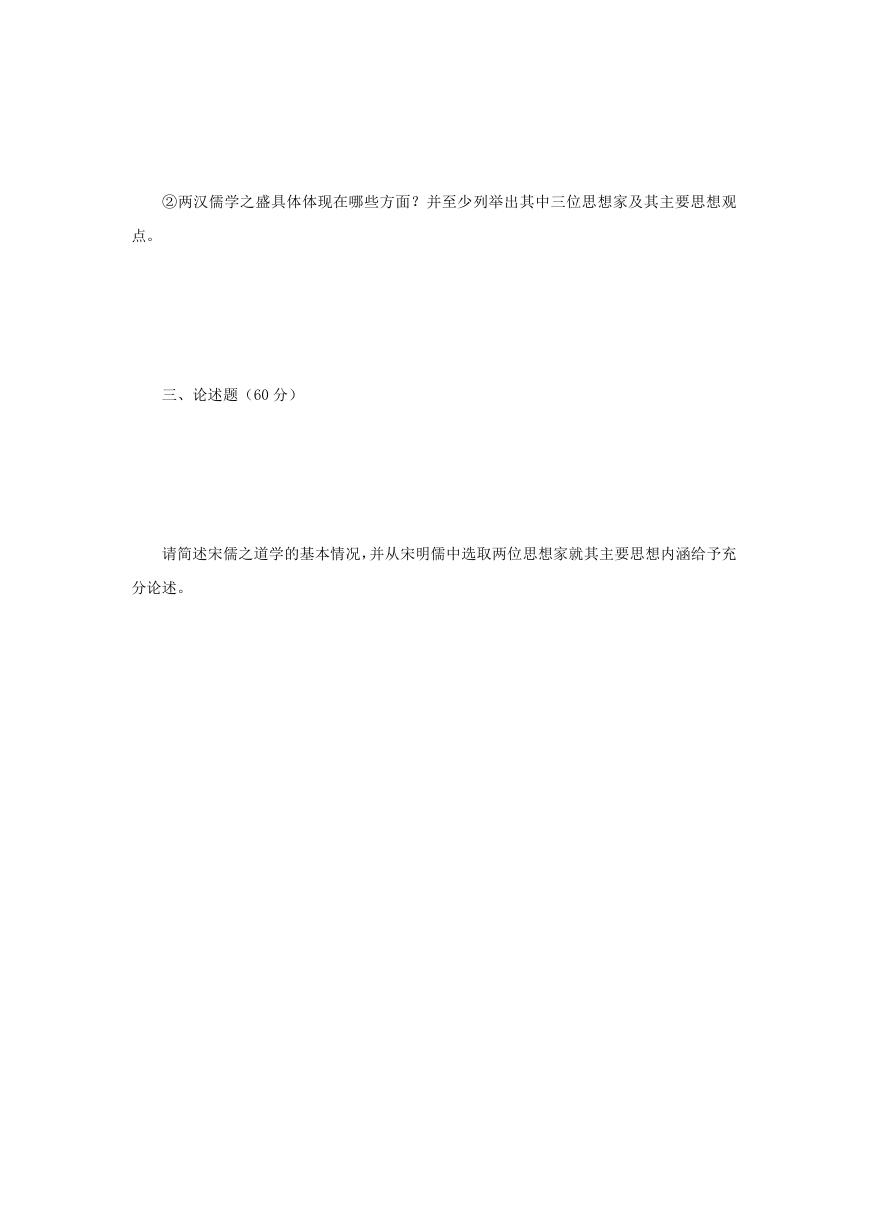 ②两汉儒学之盛具体体现在哪些方面？并至少列举出其中三位思想家及其主要思想观点。

三、论述题（60 分）

请简述宋儒之道学的基本情况，并从宋明儒中选取两位思想家就其主要思想内涵给予充分论述。